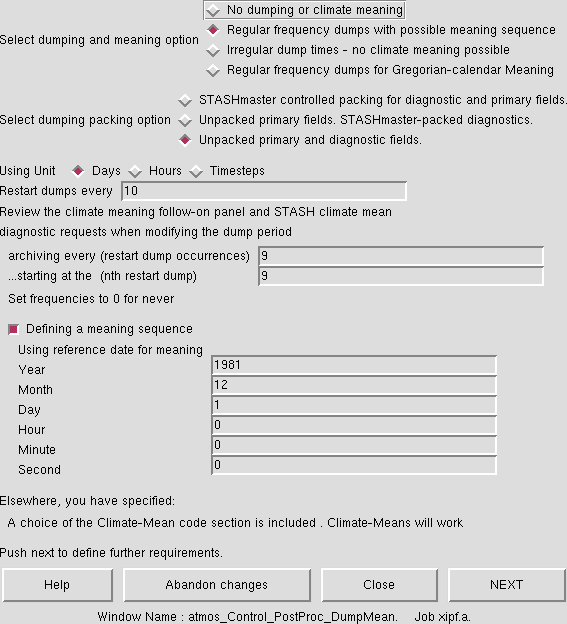 Select dumping and meaning option
No dumping or climate meaning
Regular frequency dumps with possible meaning sequence
Irregular dump times - no climate meaning possible
Regular frequency dumps for Gregorian-calendar Meaning

Select dumping packing option
STASHmaster controlled packing for diagnostic and primary fields.
Unpacked primary fields. STASHmaster-packed diagnostics.
Unpacked primary and diagnostic fields.

Using Unit Days Hours Timesteps
Restart dumps every 10
Review the climate meaning follow-on panel and STASH climate mean diagnostic requests when modifying the dump period

archiving every (restart dump occurrences) 9
...starting at the (nth restart dump) 9
Set frequencies to 0 for never

Defining a meaning sequence
Using reference date for meaning
Year 1981
Month 12
Day 1
Hour 0
Minute 0
Second 0

Elsewhere, you have specified:
A choice of the Climate-Mean code section is included . Climate-Means will work

Push next to define further requirements.

Help
Abandon changes
Close
NEXT

Window Name : atmos_Control_PostProc_DumpMean. Job xipf.a.